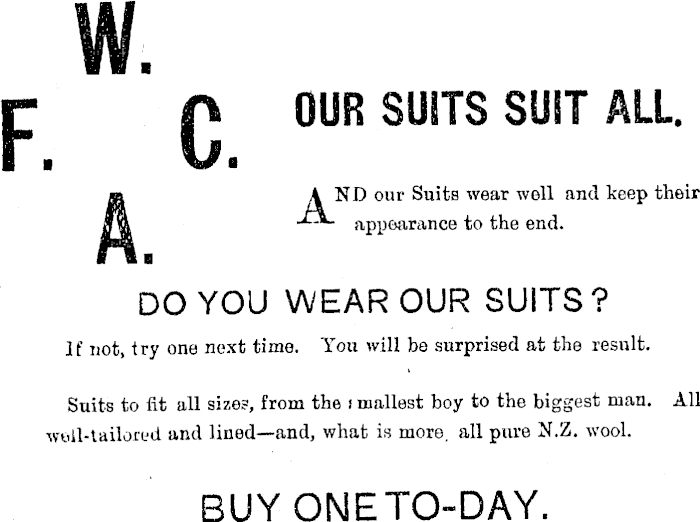 W.

F.

C.

A.

OUR SUITS SUIT ALL.

AND our Suits wear well and keep their appearance to the end.

DO YOU WEAR OUR SUITS?

If not, try one next time. You will be surprised at the result.

Suits to fit all sizes, from the smallest boy to the biggest man. All well-tailored and lined—and, what is more, all pure N.Z. wool.

BUY ONE TO-DAY.